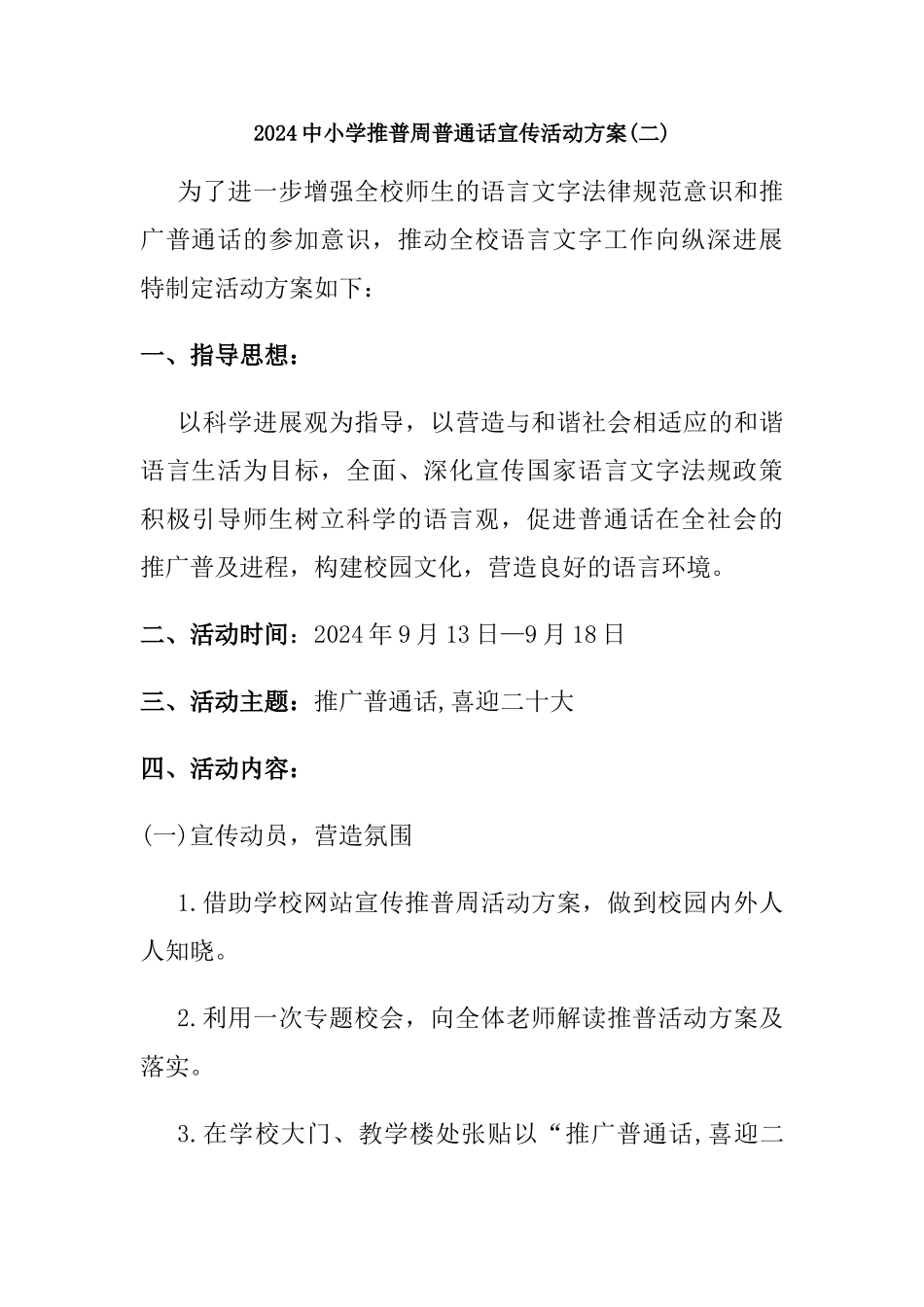 2024中小学推普周普通话宣传活动方案(二)

为了进一步增强全校师生的语言文字法律规范意识和推广普通话的参加意识，推动全校语言文字工作向纵深进展特制定活动方案如下：

一、指导思想：

以科学进展观为指导，以营造与和谐社会相适应的和谐语言生活为目标，全面、深化宣传国家语言文字法规政策积极引导师生树立科学的语言观，促进普通话在全社会的推广普及进程，构建校园文化，营造良好的语言环境。

二、活动时间：2024年9月13日—9月18日

三、活动主题：推广普通话,喜迎二十大

四、活动内容：

(一)宣传动员，营造氛围

1.借助学校网站宣传推普周活动方案，做到校园内外人人知晓。

2.利用一次专题校会，向全体老师解读推普活动方案及落实。

3.在学校大门、教学楼处张贴以“推广普通话,喜迎二